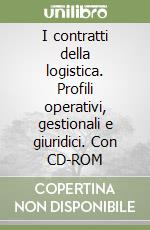 unilibro

I contratti della logistica. Profili operativi, gestionali e giuridici. Con CD-ROM

COPERTINA NON DISPONIBILE